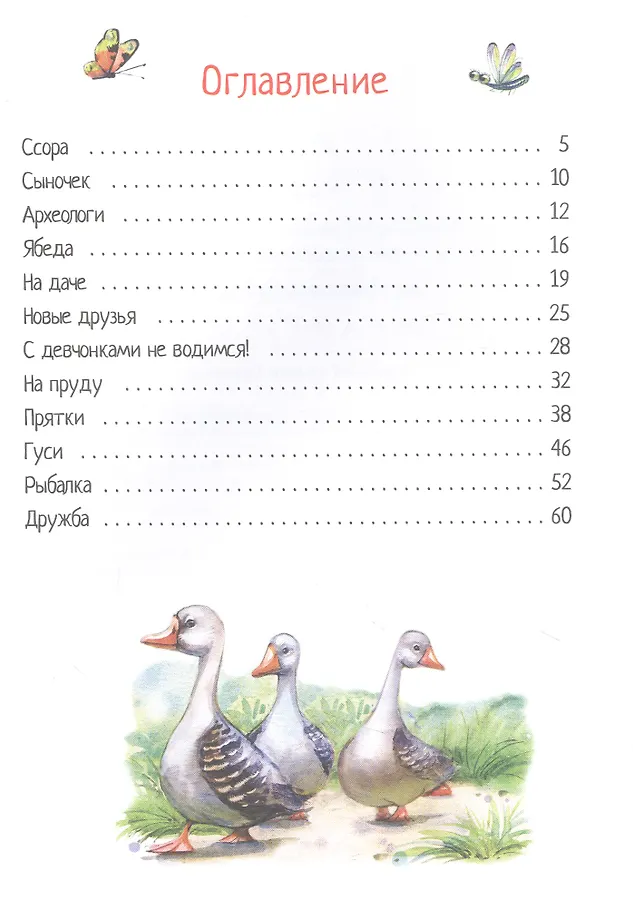 Оглавление

Ссора 5
Сыночек 10
Археологи 12
Ябеда 16
На даче 19
Новые друзья 25
С девчонками не водимся! 28
На пруду 32
Прятки 38
Гуси 46
Рыбалка 52
Дружба 60